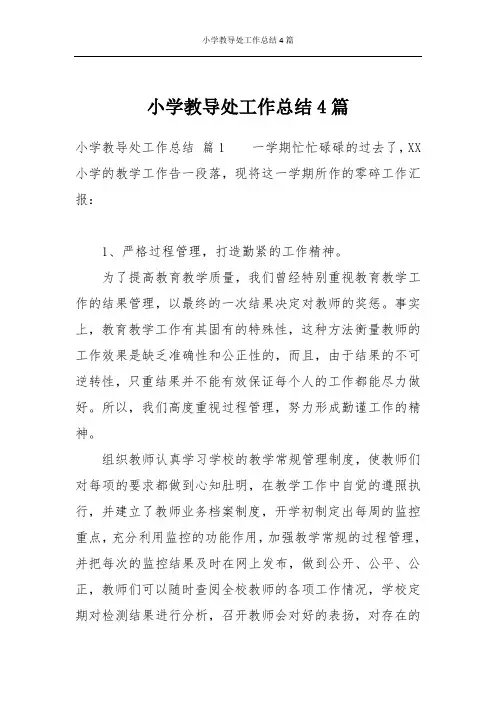 小学教导处工作总结4篇

小学教导处工作总结4篇

小学教导处工作总结 篇1　　一学期忙忙碌碌的过去了，XX小学的教学工作告一段落，现将这一学期所作的零碎工作汇报：

1、严格过程管理，打造勤紧的工作精神。

为了提高教育教学质量，我们曾经特别重视教育教学工作的结果管理，以最终的一次结果决定对教师的奖惩。事实上，教育教学工作有其固有的特殊性，这种方法衡量教师的工作效果是缺乏准确性和公正性的，而且，由于结果的不可逆转性，只重结果并不能有效保证每个人的工作都能尽力做好。所以，我们高度重视过程管理，努力形成勤谨工作的精神。

组织教师认真学习学校的教学常规管理制度，使教师们对每项的要求都做到心知肚明，在教学工作中自觉的遵照执行，并建立了教师业务档案制度，开学初制定出每周的监控重点，充分利用监控的功能作用，加强教学常规的过程管理，并把每次的监控结果及时在网上发布，做到公开、公平、公正，教师们可以随时查阅全校教师的各项工作情况，学校定期对检测结果进行分析，召开教师会对好的表扬，对存在的